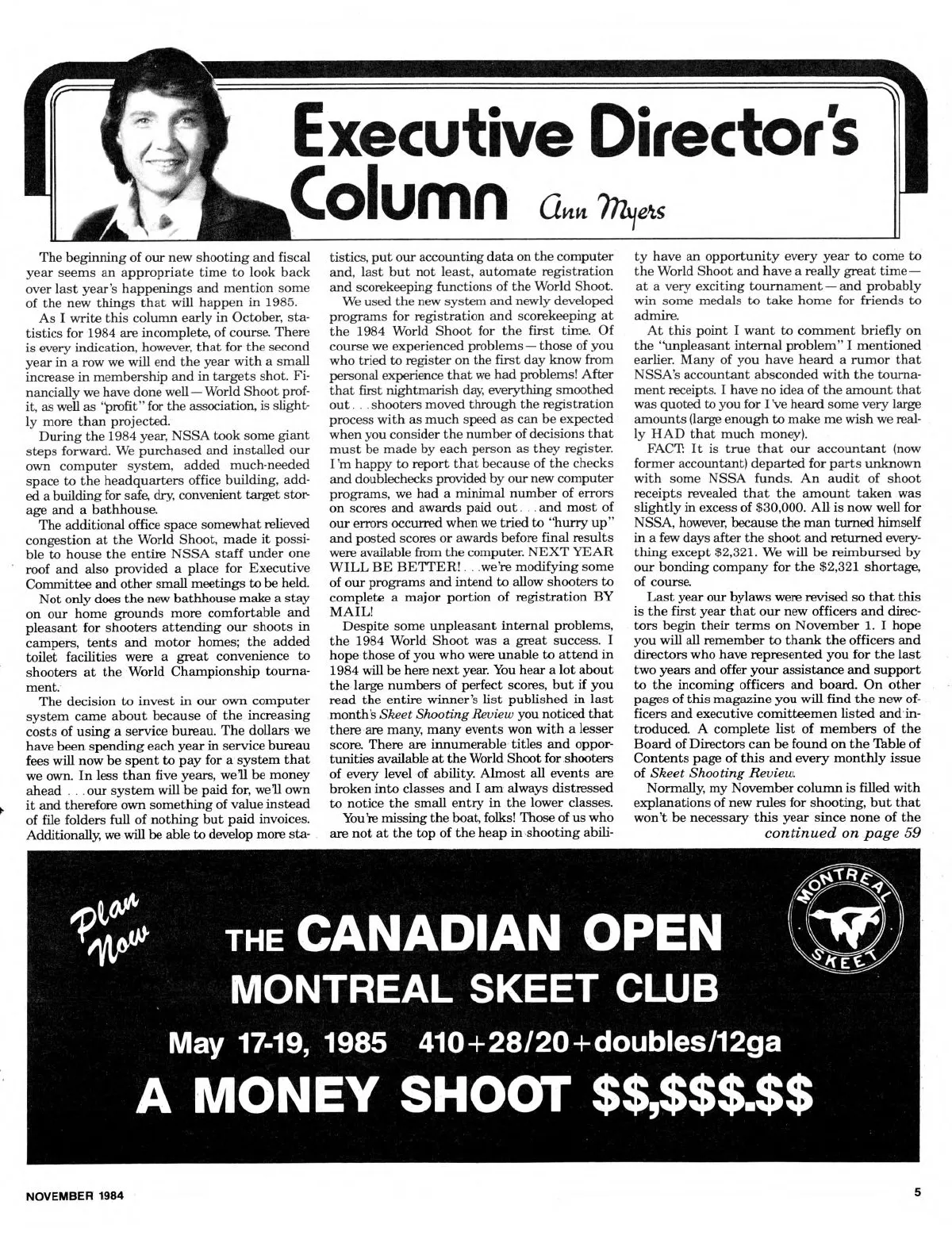 Executive Director's Column Ann Myers

The beginning of our new shooting and fiscal year seems an appropriate time to look back over last year's happenings and mention some of the new things that will happen in 1985.

As I write this column early in October, statistics for 1984 are incomplete, of course. There is every indication, however, that for the second year in a row we will end the year with a small increase in membership and in targets shot. Financially we have done well — World Shoot profit, as well as "profit" for the association, is slightly more than projected.

During the 1984 year, NSSA took some giant steps forward. We purchased and installed our own computer system, added much-needed space to the headquarters office building, added a building for safe, dry, convenient target storage and a bathhouse.

The additional office space somewhat relieved congestion at the World Shoot, made it possible to house the entire NSSA staff under one roof and also provided a place for Executive Committee and other small meetings to be held.

Not only does the new bathhouse make a stay on our home grounds more comfortable and pleasant for shooters attending our shoots in campers, tents and motor homes; the added toilet facilities were a great convenience to shooters at the World Championship tournament.

The decision to invest in our own computer system came about because of the increasing costs of using a service bureau. The dollars we have been spending each year in service bureau fees will now be spent to pay for a system that we own. In less than five years, we'll be money ahead . . . our system will be paid for, we'll own it and therefore own something of value instead of file folders full of nothing but paid invoices. Additionally, we will be able to develop more statistics, put our accounting data on the computer and, last but not least, automate registration and scorekeeping functions of the World Shoot.

We used the new system and newly developed programs for registration and scorekeeping at the 1984 World Shoot for the first time. Of course we experienced problems — those of you who tried to register on the first day know from personal experience that we had problems! After that first nightmarish day, everything smoothed out . . . shooters moved through the registration process with as much speed as can be expected when you consider the number of decisions that must be made by each person as they register. I'm happy to report that because of the checks and doublechecks provided by our new computer programs, we had a minimal number of errors on scores and awards paid out . . . and most of our errors occurred when we tried to "hurry up" and posted scores or awards before final results were available from the computer. NEXT YEAR WILL BE BETTER! . . . we're modifying some of our programs and intend to allow shooters to complete a major portion of registration BY MAIL!

Despite some unpleasant internal problems, the 1984 World Shoot was a great success. I hope those of you who were unable to attend in 1984 will be here next year. You hear a lot about the large numbers of perfect scores, but if you read the entire winner's list published in last month's Skeet Shooting Review you noticed that there are many, many events won with a lesser score. There are innumerable titles and opportunities available at the World Shoot for shooters of every level of ability. Almost all events are broken into classes and I am always distressed to notice the small entry in the lower classes.

You're missing the boat, folks! Those of us who are not at the top of the heap in shooting ability have an opportunity every year to come to the World Shoot and have a really great time — at a very exciting tournament — and probably win some medals to take home for friends to admire.

At this point I want to comment briefly on the "unpleasant internal problem" I mentioned earlier. Many of you have heard a rumor that NSSA's accountant absconded with the tournament receipts. I have no idea of the amount that was quoted to you for I've heard some very large amounts (large enough to make me wish we really HAD that much money).

FACT: It is true that our accountant (now former accountant) departed for parts unknown with some NSSA funds. An audit of shoot receipts revealed that the amount taken was slightly in excess of $30,000. All is now well for NSSA, however, because the man turned himself in a few days after the shoot and returned everything except $2,321. We will be reimbursed by our bonding company for the $2,321 shortage, of course.

Last year our bylaws were revised so that this is the first year that our new officers and directors begin their terms on November 1. I hope you will all remember to thank the officers and directors who have represented you for the last two years and offer your assistance and support to the incoming officers and board. On other pages of this magazine you will find the new officers and executive comitteemen listed and introduced. A complete list of members of the Board of Directors can be found on the Table of Contents page of this and every monthly issue of Skeet Shooting Review.

Normally, my November column is filled with explanations of new rules for shooting, but that won't be necessary this year since none of the
continued on page 59

Plan Now

THE CANADIAN OPEN
MONTREAL SKEET CLUB

MONTREAL SKEET

May 17-19, 1985 410+28/20+doubles/12ga
A MONEY SHOOT $$,$$$.$$

NOVEMBER 1984

5